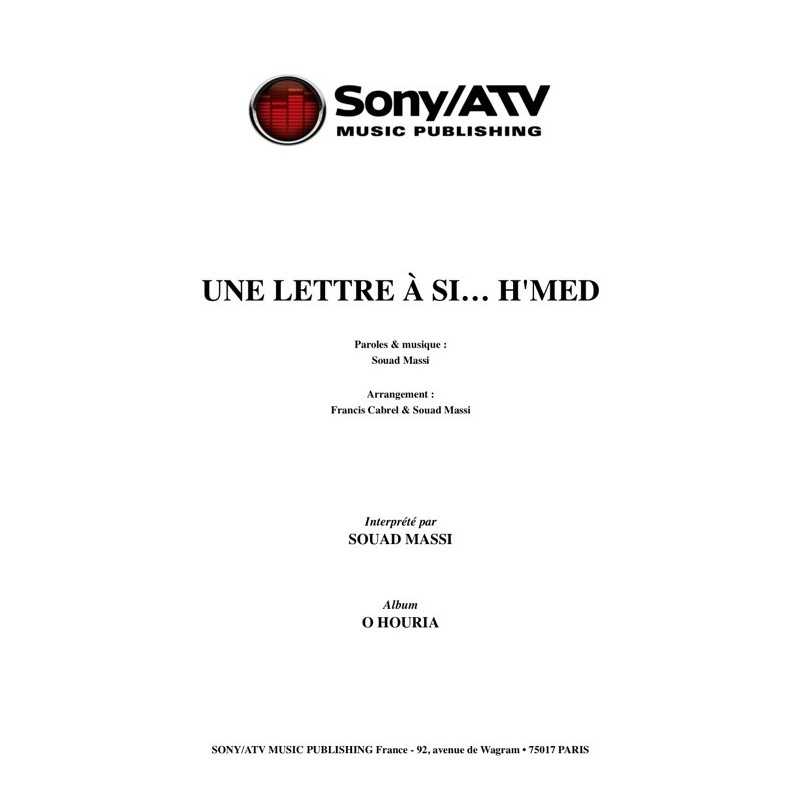 Sony/ATV
MUSIC PUBLISHING

UNE LETTRE À SI… H'MED

Paroles & musique :
Souad Massi

Arrangement :
Francis Cabrel & Souad Massi

Interprété par
SOUAD MASSI

Album
O HOURIA

SONY/ATV MUSIC PUBLISHING France - 92, avenue de Wagram • 75017 PARIS